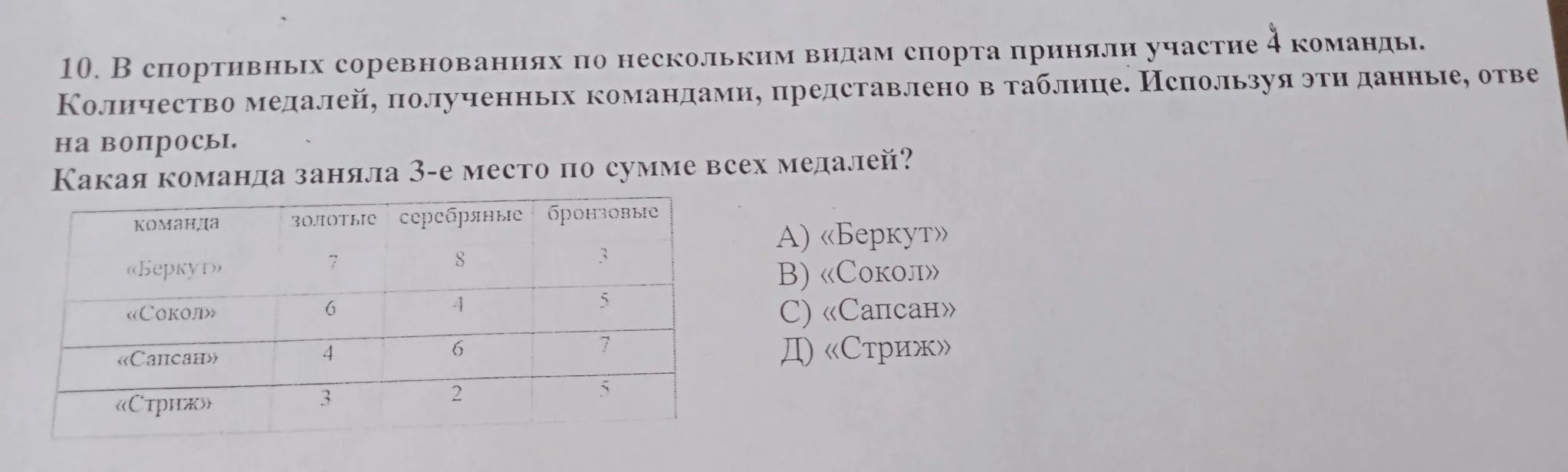 10. В спортивных соревнованиях по нескольким видам спорта приняли участие 4 команды. Количество медалей, полученных командами, представлено в таблице. Используя эти данные, отве на вопросы.

Какая команда заняла 3-е место по сумме всех медалей?

| команда | золотые | серебряные | бронзовые |
|---|---|---|---|
| «Беркут» | 7 | 8 | 3 |
| «Сокол» | 6 | 4 | 5 |
| «Сапсан» | 4 | 6 | 7 |
| «Стриж» | 3 | 2 | 5 |

А) «Беркут»
В) «Сокол»
С) «Сапсан»
Д) «Стриж»